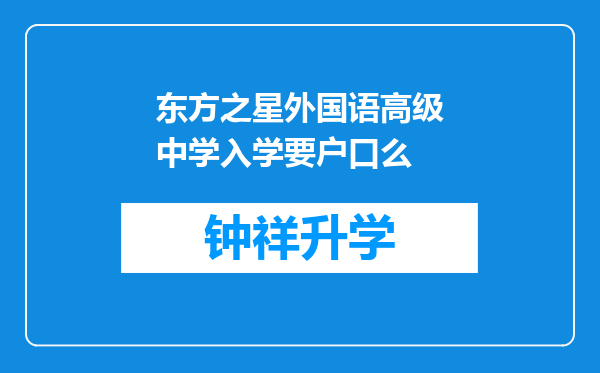 东方之星外国语高级中学入学要户口么

钟祥升学